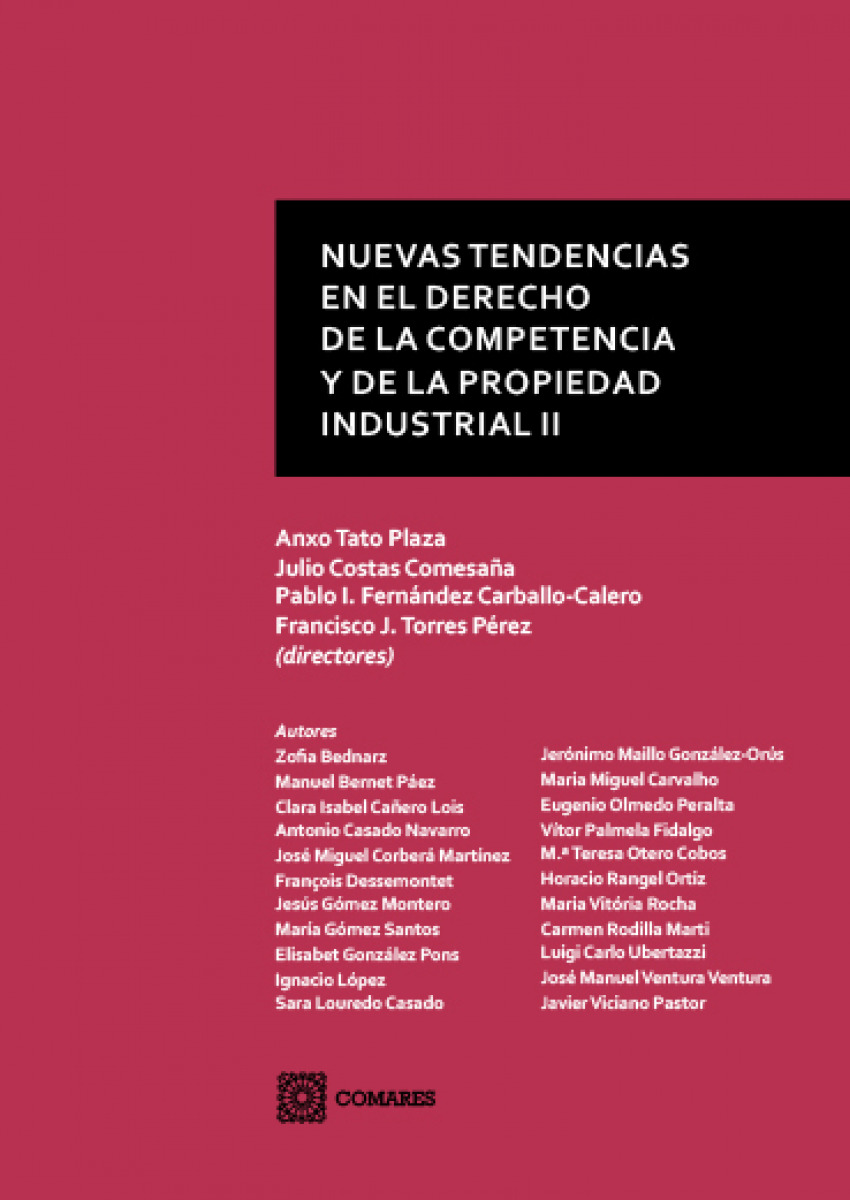 NUEVAS TENDENCIAS EN EL DERECHO DE LA COMPETENCIA Y DE LA PROPIEDAD INDUSTRIAL II

Anxo Tato Plaza
Julio Costas Comesaña
Pablo I. Fernández Carballo-Calero
Francisco J. Torres Pérez
(directores)

Autores
Zofia Bednarz
Manuel Bernet Páez
Clara Isabel Cañero Lois
Antonio Casado Navarro
José Miguel Corberá Martínez
François Dessemontet
Jesús Gómez Montero
María Gómez Santos
Elisabet González Pons
Ignacio López
Sara Louredo Casado

Jerónimo Maillo González-Orús
Maria Miguel Carvalho
Eugenio Olmedo Peralta
Vítor Palmela Fidalgo
M.ª Teresa Otero Cobos
Horacio Rangel Ortiz
Maria Vitória Rocha
Carmen Rodilla Martí
Luigi Carlo Ubertazzi
José Manuel Ventura Ventura
Javier Viciano Pastor

COMARES